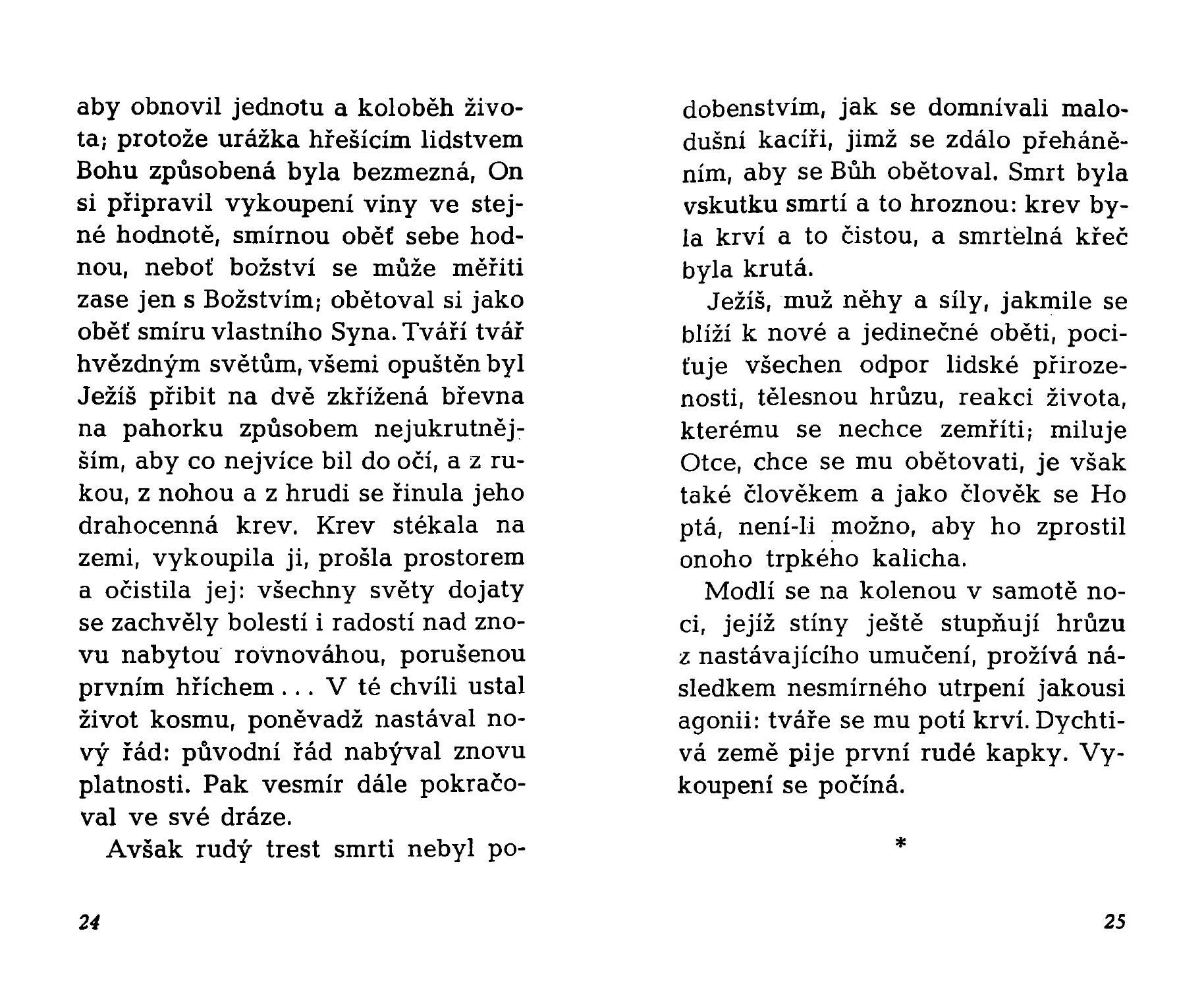 aby obnovil jednotu a koloběh života; protože urážka hřešícím lidstvem Bohu způsobená byla bezmezná, On si připravil vykoupení viny ve stejné hodnotě, smírnou oběť sebe hodnou, neboť božství se může měřiti zase jen s Božstvím; obětoval si jako oběť smíru vlastního Syna. Tváří tvář hvězdným světům, všemi opuštěn byl Ježíš přibit na dvě zkřížená břevna na pahorku způsobem nejukrutnějším, aby co nejvíce bil do očí, a z rukou, z nohou a z hrudi se řinula jeho drahocenná krev. Krev stékala na zemi, vykoupila ji, prošla prostorem a očistila jej: všechny světy dojaty se zachvěly bolestí i radostí nad znovu nabytou rovnováhou, porušenou prvním hříchem . . . V té chvíli ustal život kosmu, poněvadž nastával nový řád: původní řád nabýval znovu platnosti. Pak vesmír dále pokračoval ve své dráze.

Avšak rudý trest smrti nebyl podobenstvím, jak se domnívali malodušní kacíři, jimž se zdálo přeháněním, aby se Bůh obětoval. Smrt byla vskutku smrtí a to hroznou: krev byla krví a to čistou, a smrtelná křeč byla krutá.

Ježíš, muž něhy a síly, jakmile se blíží k nové a jedinečné oběti, pociťuje všechen odpor lidské přirozenosti, tělesnou hrůzu, reakci života, kterému se nechce zemříti; miluje Otce, chce se mu obětovati, je však také člověkem a jako člověk se Ho ptá, není-li možno, aby ho zprostil onoho trpkého kalicha.

Modlí se na kolenou v samotě noci, jejíž stíny ještě stupňují hrůzu z nastávajícího umučení, prožívá následkem nesmírného utrpení jakousi agonii: tváře se mu potí krví. Dychtivá země pije první rudé kapky. Vykoupení se počíná.

*

24

25